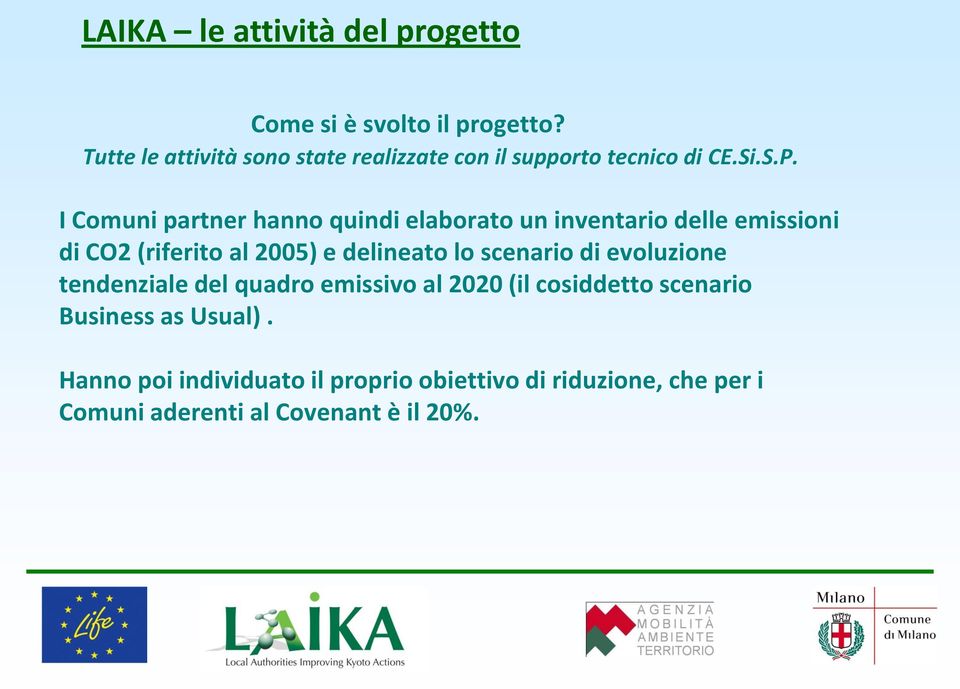 LAIKA – le attività del progetto

Come si è svolto il progetto?
Tutte le attività sono state realizzate con il supporto tecnico di CE.Si.S.P.

I Comuni partner hanno quindi elaborato un inventario delle emissioni di CO2 (riferito al 2005) e delineato lo scenario di evoluzione tendenziale del quadro emissivo al 2020 (il cosiddetto scenario Business as Usual) .

Hanno poi individuato il proprio obiettivo di riduzione, che per i Comuni aderenti al Covenant è il 20%.

Life

LAIKA
Local Authorities Improving Kyoto Actions

AGENZIA MOBILITÀ AMBIENTE TERRITORIO

Milano
Comune di Milano